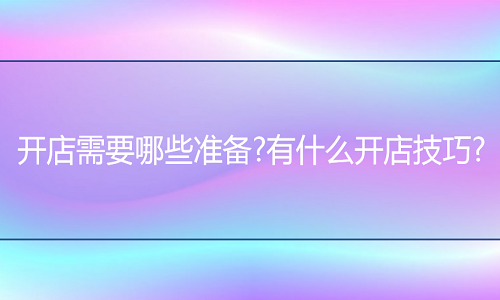 开店需要哪些准备?有什么开店技巧?